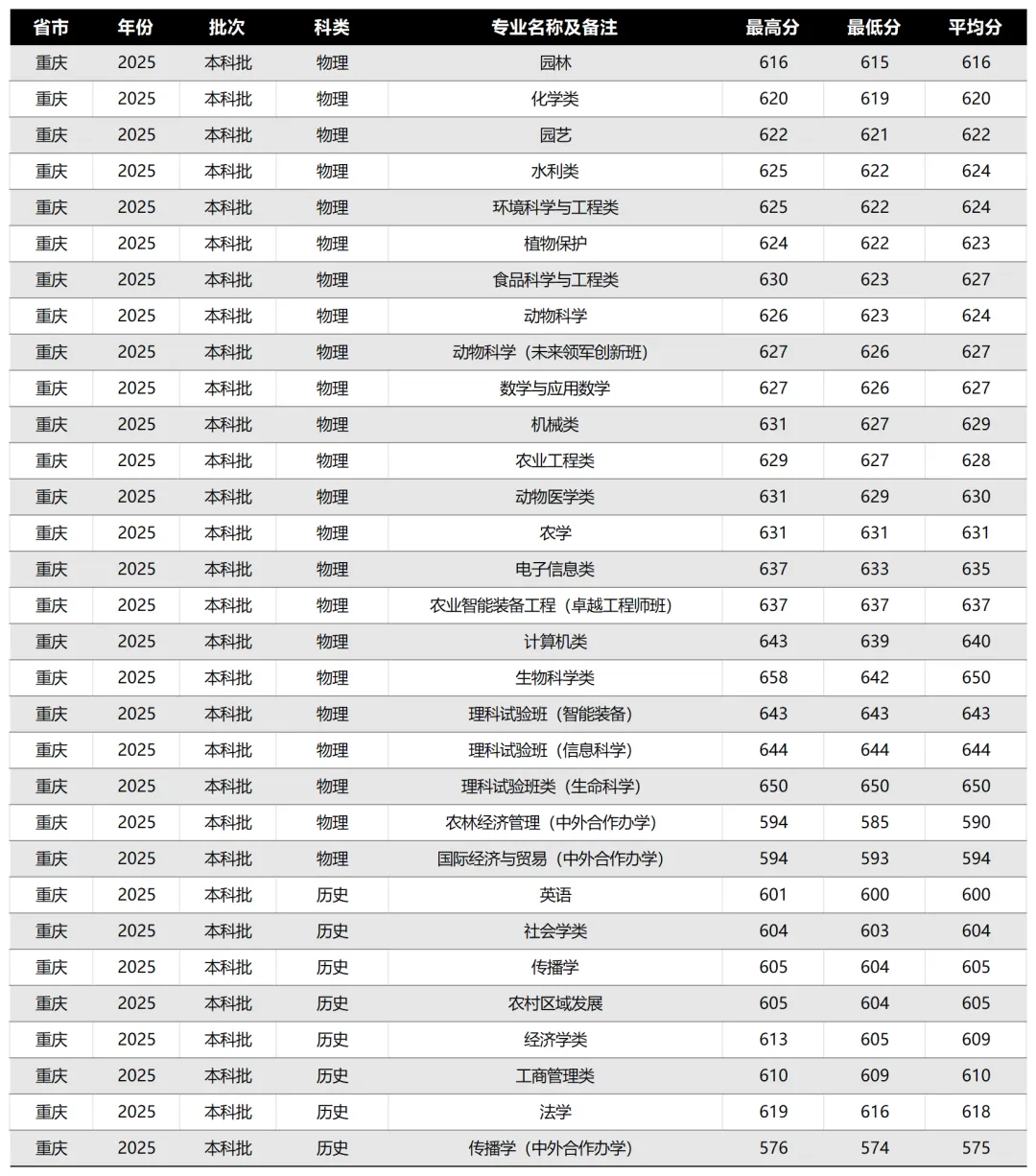 | 省市 | 年份 | 批次 | 科类 | 专业名称及备注 | 最高分 | 最低分 | 平均分 |
|---|---|---|---|---|---|---|---|
| 重庆 | 2025 | 本科批 | 物理 | 园林 | 616 | 615 | 616 |
| 重庆 | 2025 | 本科批 | 物理 | 化学类 | 620 | 619 | 620 |
| 重庆 | 2025 | 本科批 | 物理 | 园艺 | 622 | 621 | 622 |
| 重庆 | 2025 | 本科批 | 物理 | 水利类 | 625 | 622 | 624 |
| 重庆 | 2025 | 本科批 | 物理 | 环境科学与工程类 | 625 | 622 | 624 |
| 重庆 | 2025 | 本科批 | 物理 | 植物保护 | 624 | 622 | 623 |
| 重庆 | 2025 | 本科批 | 物理 | 食品科学与工程类 | 630 | 623 | 627 |
| 重庆 | 2025 | 本科批 | 物理 | 动物科学 | 626 | 623 | 624 |
| 重庆 | 2025 | 本科批 | 物理 | 动物科学（未来领军创新班） | 627 | 626 | 627 |
| 重庆 | 2025 | 本科批 | 物理 | 数学与应用数学 | 627 | 626 | 627 |
| 重庆 | 2025 | 本科批 | 物理 | 机械类 | 631 | 627 | 629 |
| 重庆 | 2025 | 本科批 | 物理 | 农业工程类 | 629 | 627 | 628 |
| 重庆 | 2025 | 本科批 | 物理 | 动物医学类 | 631 | 629 | 630 |
| 重庆 | 2025 | 本科批 | 物理 | 农学 | 631 | 631 | 631 |
| 重庆 | 2025 | 本科批 | 物理 | 电子信息类 | 637 | 633 | 635 |
| 重庆 | 2025 | 本科批 | 物理 | 农业智能装备工程（卓越工程师班） | 637 | 637 | 637 |
| 重庆 | 2025 | 本科批 | 物理 | 计算机类 | 643 | 639 | 640 |
| 重庆 | 2025 | 本科批 | 物理 | 生物科学类 | 658 | 642 | 650 |
| 重庆 | 2025 | 本科批 | 物理 | 理科试验班（智能装备） | 643 | 643 | 643 |
| 重庆 | 2025 | 本科批 | 物理 | 理科试验班（信息科学） | 644 | 644 | 644 |
| 重庆 | 2025 | 本科批 | 物理 | 理科试验班类（生命科学） | 650 | 650 | 650 |
| 重庆 | 2025 | 本科批 | 物理 | 农林经济管理（中外合作办学） | 594 | 585 | 590 |
| 重庆 | 2025 | 本科批 | 物理 | 国际经济与贸易（中外合作办学） | 594 | 593 | 594 |
| 重庆 | 2025 | 本科批 | 历史 | 英语 | 601 | 600 | 600 |
| 重庆 | 2025 | 本科批 | 历史 | 社会学类 | 604 | 603 | 604 |
| 重庆 | 2025 | 本科批 | 历史 | 传播学 | 605 | 604 | 605 |
| 重庆 | 2025 | 本科批 | 历史 | 农村区域发展 | 605 | 604 | 605 |
| 重庆 | 2025 | 本科批 | 历史 | 经济学类 | 613 | 605 | 609 |
| 重庆 | 2025 | 本科批 | 历史 | 工商管理类 | 610 | 609 | 610 |
| 重庆 | 2025 | 本科批 | 历史 | 法学 | 619 | 616 | 618 |
| 重庆 | 2025 | 本科批 | 历史 | 传播学（中外合作办学） | 576 | 574 | 575 |